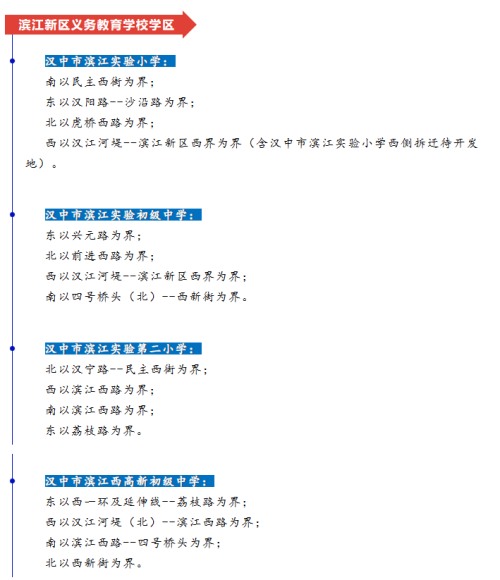 滨江新区义务教育学校学区

汉中市滨江实验小学：

南以民主西街为界；

东以汉阳路--沙沿路为界；

北以虎桥西路为界；

西以汉江河堤--滨江新区西界为界（含汉中市滨江实验小学西侧拆迁待开发地）。

汉中市滨江实验初级中学：

东以兴元路为界；

北以前进西路为界；

西以汉江河堤--滨江新区西界为界；

南以四号桥头（北）--西新街为界。

汉中市滨江实验第二小学：

北以汉宁路--民主西街为界；

西以滨江西路为界；

南以滨江西路为界；

东以荔枝路为界。

汉中市滨江西高新初级中学：

东以西一环及延伸线--荔枝路为界；

西以汉江河堤（北）--滨江西路为界；

南以滨江西路--四号桥头为界；

北以西新街为界。